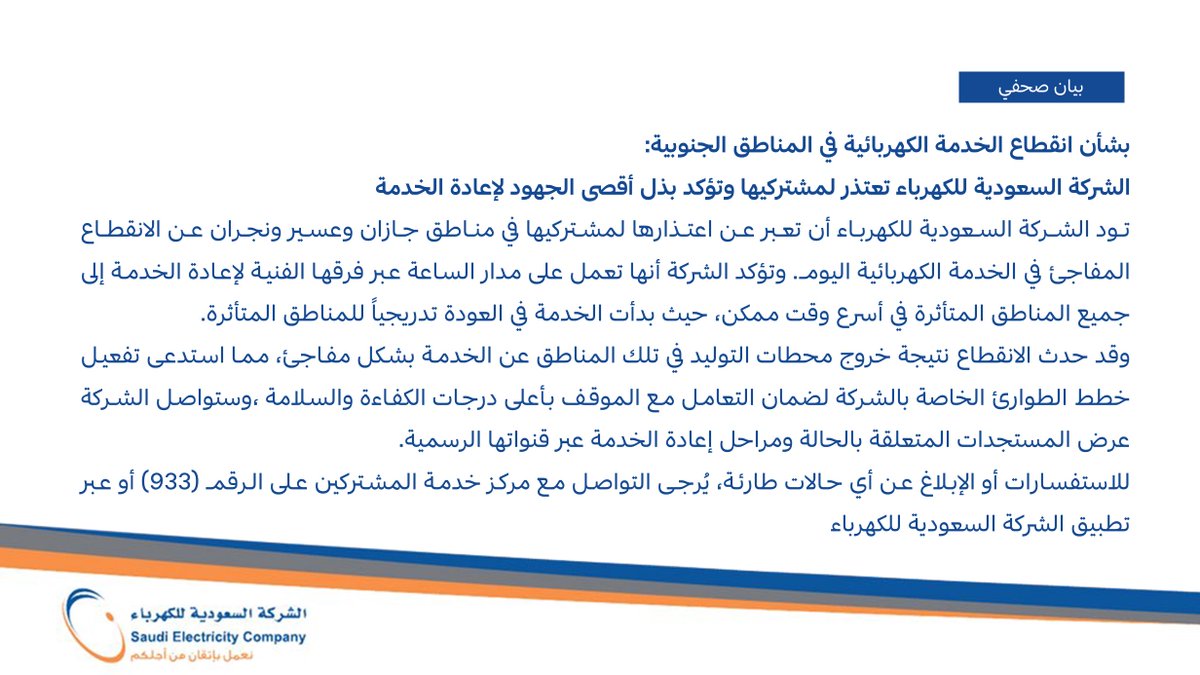 بيان صحفي

بشأن انقطاع الخدمة الكهربائية في المناطق الجنوبية:

الشركة السعودية للكهرباء تعتذر لمشتركيها وتؤكد بذل أقصى الجهود لإعادة الخدمة

تود الشركة السعودية للكهرباء أن تعبر عن اعتذارها لمشتركيها في مناطق جازان وعسير ونجران عن الانقطاع المفاجئ في الخدمة الكهربائية اليوم. وتؤكد الشركة أنها تعمل على مدار الساعة عبر فرقها الفنية لإعادة الخدمة إلى جميع المناطق المتأثرة في أسرع وقت ممكن، حيث بدأت الخدمة في العودة تدريجياً للمناطق المتأثرة.

وقد حدث الانقطاع نتيجة خروج محطات التوليد في تلك المناطق عن الخدمة بشكل مفاجئ، مما استدعى تفعيل خطط الطوارئ الخاصة بالشركة لضمان التعامل مع الموقف بأعلى درجات الكفاءة والسلامة ،وستواصل الشركة عرض المستجدات المتعلقة بالحالة ومراحل إعادة الخدمة عبر قنواتها الرسمية.

للاستفسارات أو الإبلاغ عن أي حالات طارئة، يُرجى التواصل مع مركز خدمة المشتركين على الرقم (933) أو عبر تطبيق الشركة السعودية للكهرباء

الشركة السعودية للكهرباء
Saudi Electricity Company
نعمل بإتقان من أجلكم